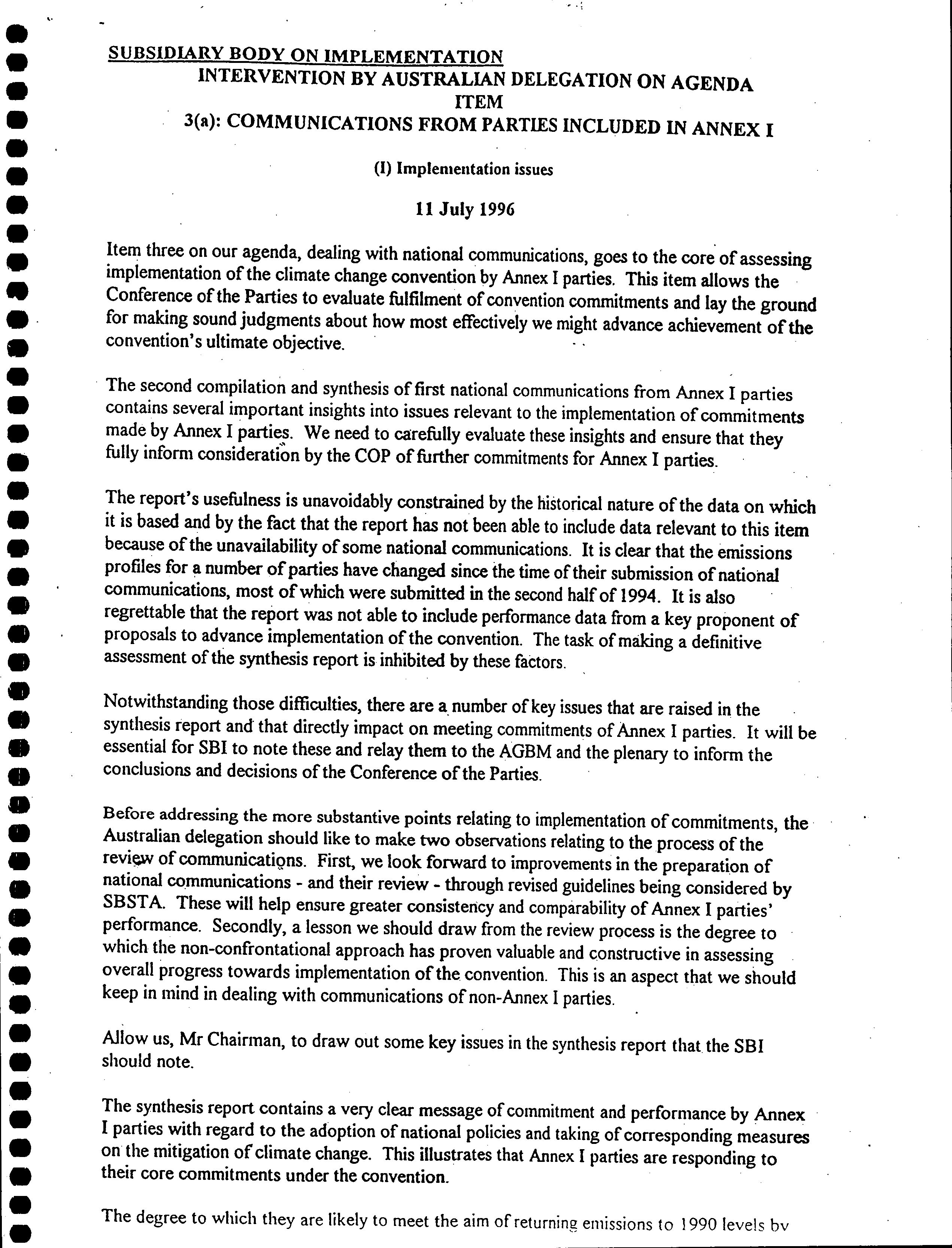 SUBSIDIARY BODY ON IMPLEMENTATION
INTERVENTION BY AUSTRALIAN DELEGATION ON AGENDA ITEM
3(a): COMMUNICATIONS FROM PARTIES INCLUDED IN ANNEX I

(I) Implementation issues

11 July 1996

Item three on our agenda, dealing with national communications, goes to the core of assessing implementation of the climate change convention by Annex I parties. This item allows the Conference of the Parties to evaluate fulfilment of convention commitments and lay the ground for making sound judgments about how most effectively we might advance achievement of the convention's ultimate objective.

The second compilation and synthesis of first national communications from Annex I parties contains several important insights into issues relevant to the implementation of commitments made by Annex I parties. We need to carefully evaluate these insights and ensure that they fully inform consideration by the COP of further commitments for Annex I parties.

The report's usefulness is unavoidably constrained by the historical nature of the data on which it is based and by the fact that the report has not been able to include data relevant to this item because of the unavailability of some national communications. It is clear that the emissions profiles for a number of parties have changed since the time of their submission of national communications, most of which were submitted in the second half of 1994. It is also regrettable that the report was not able to include performance data from a key proponent of proposals to advance implementation of the convention. The task of making a definitive assessment of the synthesis report is inhibited by these factors.

Notwithstanding those difficulties, there are a number of key issues that are raised in the synthesis report and that directly impact on meeting commitments of Annex I parties. It will be essential for SBI to note these and relay them to the AGBM and the plenary to inform the conclusions and decisions of the Conference of the Parties.

Before addressing the more substantive points relating to implementation of commitments, the Australian delegation should like to make two observations relating to the process of the review of communications. First, we look forward to improvements in the preparation of national communications - and their review - through revised guidelines being considered by SBSTA. These will help ensure greater consistency and comparability of Annex I parties' performance. Secondly, a lesson we should draw from the review process is the degree to which the non-confrontational approach has proven valuable and constructive in assessing overall progress towards implementation of the convention. This is an aspect that we should keep in mind in dealing with communications of non-Annex I parties.

Allow us, Mr Chairman, to draw out some key issues in the synthesis report that the SBI should note.

The synthesis report contains a very clear message of commitment and performance by Annex I parties with regard to the adoption of national policies and taking of corresponding measures on the mitigation of climate change. This illustrates that Annex I parties are responding to their core commitments under the convention.

The degree to which they are likely to meet the aim of returning emissions to 1990 levels by